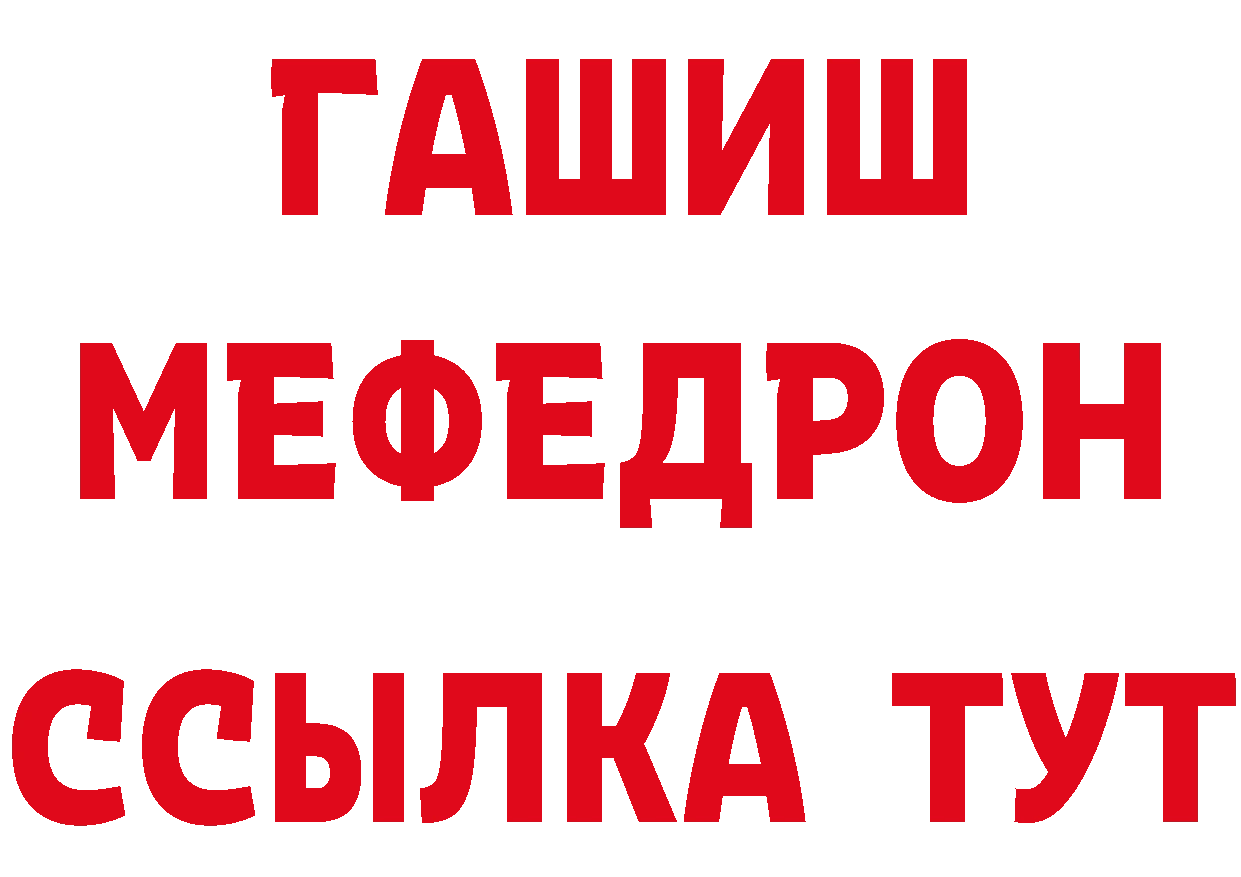 ГАШИШ
МЕФЕДРОН
ССЫЛКА ТУТ